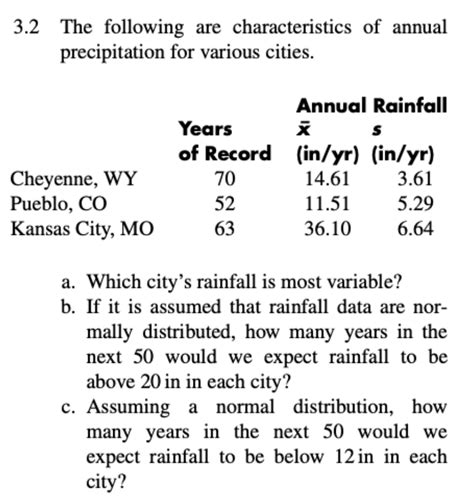 3.2 The following are characteristics of annual precipitation for various cities.

| | Years of Record | Annual Rainfall $\bar{x}$ (in/yr) | Annual Rainfall $s$ (in/yr) |
|---|---|---|---|
| Cheyenne, WY | 70 | 14.61 | 3.61 |
| Pueblo, CO | 52 | 11.51 | 5.29 |
| Kansas City, MO | 63 | 36.10 | 6.64 |

a. Which city's rainfall is most variable?
b. If it is assumed that rainfall data are normally distributed, how many years in the next 50 would we expect rainfall to be above 20 in in each city?
c. Assuming a normal distribution, how many years in the next 50 would we expect rainfall to be below 12 in in each city?